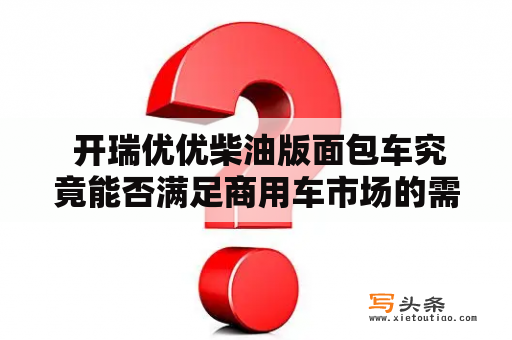 开瑞优优柴油版面包车究竟能否满足商用车市场的需

写头条
www.xietoutiao.com